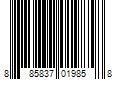 8 85837 01985 8